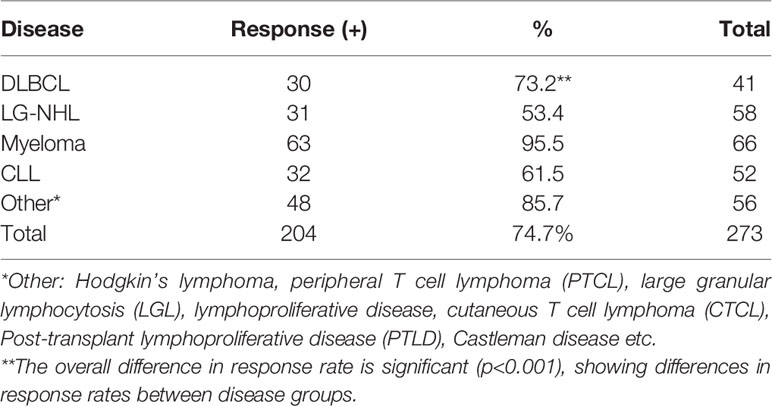 | Disease | Response (+) | % | Total |
|---|---|---|---|
| DLBCL | 30 | 73.2** | 41 |
| LG-NHL | 31 | 53.4 | 58 |
| Myeloma | 63 | 95.5 | 66 |
| CLL | 32 | 61.5 | 52 |
| Other* | 48 | 85.7 | 56 |
| Total | 204 | 74.7% | 273 |

*Other: Hodgkin's lymphoma, peripheral T cell lymphoma (PTCL), large granular lymphocytosis (LGL), lymphoproliferative disease, cutaneous T cell lymphoma (CTCL), Post-transplant lymphoproliferative disease (PTLD), Castleman disease etc.

**The overall difference in response rate is significant (p<0.001), showing differences in response rates between disease groups.